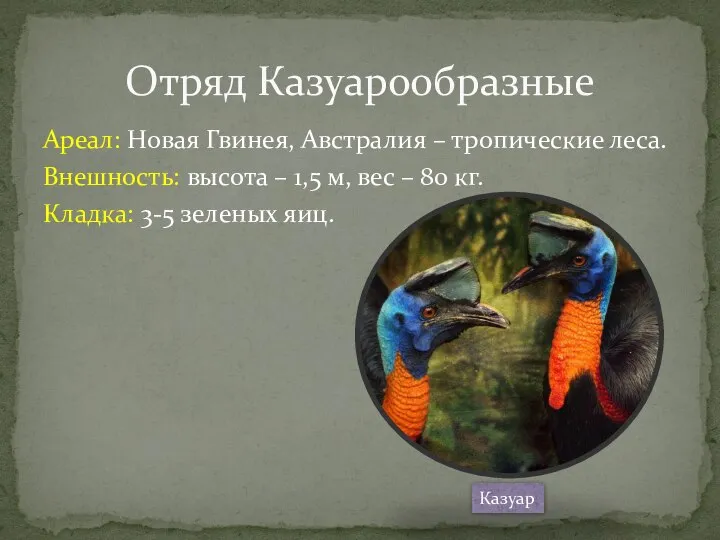 Отряд Казуарообразные

Ареал: Новая Гвинея, Австралия – тропические леса.

Внешность: высота – 1,5 м, вес – 80 кг.

Кладка: 3-5 зеленых яиц.

Казуар